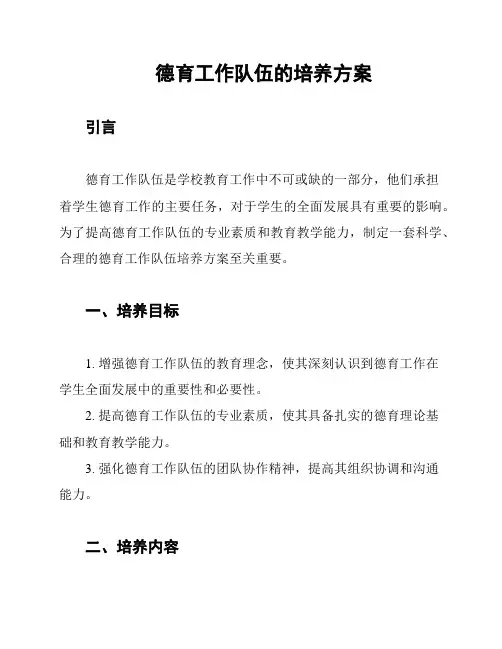 德育工作队伍的培养方案

引言

德育工作队伍是学校教育工作中不可或缺的一部分，他们承担着学生德育工作的主要任务，对于学生的全面发展具有重要的影响。为了提高德育工作队伍的专业素质和教育教学能力，制定一套科学、合理的德育工作队伍培养方案至关重要。

一、培养目标

1. 增强德育工作队伍的教育理念，使其深刻认识到德育工作在学生全面发展中的重要性和必要性。

2. 提高德育工作队伍的专业素质，使其具备扎实的德育理论基础和教育教学能力。

3. 强化德育工作队伍的团队协作精神，提高其组织协调和沟通能力。

二、培养内容